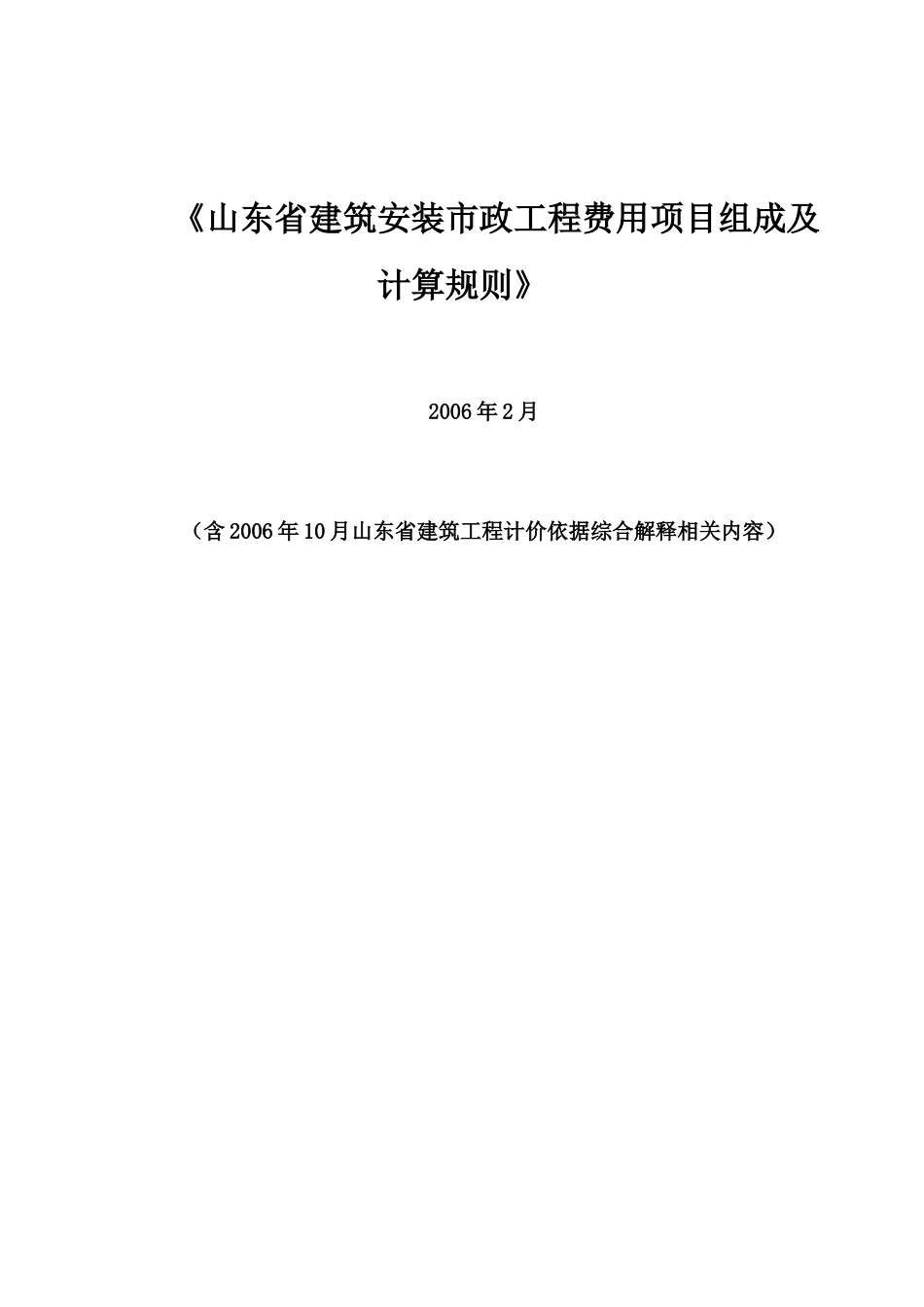 《山东省建筑安装市政工程费用项目组成及计算规则》

2006年2月

（含2006年10月山东省建筑工程计价依据综合解释相关内容）